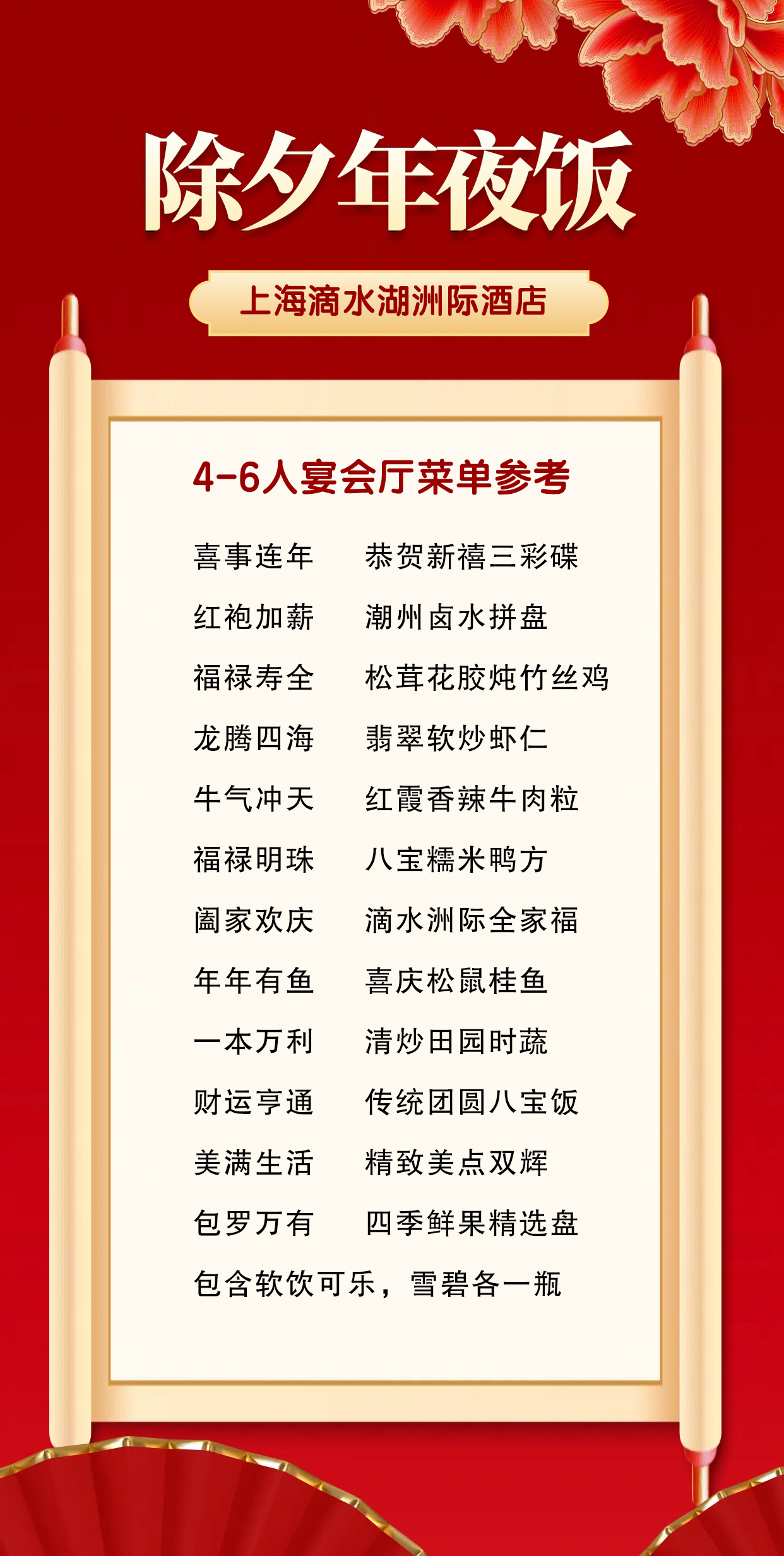 除夕年夜饭

上海滴水湖洲际酒店

4-6人宴会厅菜单参考

喜事连年 恭贺新禧三彩碟
红袍加薪 潮州卤水拼盘
福禄寿全 松茸花胶炖竹丝鸡
龙腾四海 翡翠软炒虾仁
牛气冲天 红霞香辣牛肉粒
福禄明珠 八宝糯米鸭方
阖家欢庆 滴水洲际全家福
年年有鱼 喜庆松鼠桂鱼
一本万利 清炒田园时蔬
财运亨通 传统团圆八宝饭
美满生活 精致美点双辉
包罗万有 四季鲜果精选盘
包含软饮可乐，雪碧各一瓶